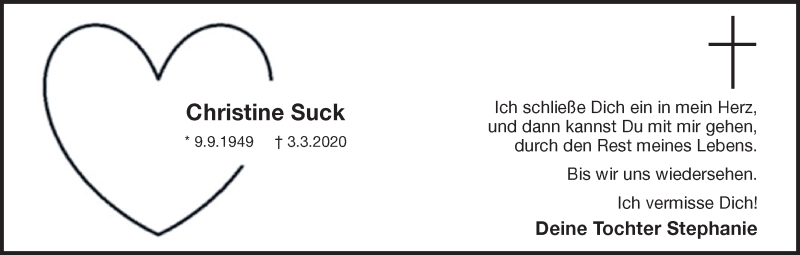 Christine Suck

* 9.9.1949 † 3.3.2020

Ich schließe Dich ein in mein Herz, und dann kannst Du mit mir gehen, durch den Rest meines Lebens.

Bis wir uns wiedersehen.

Ich vermisse Dich!

Deine Tochter Stephanie